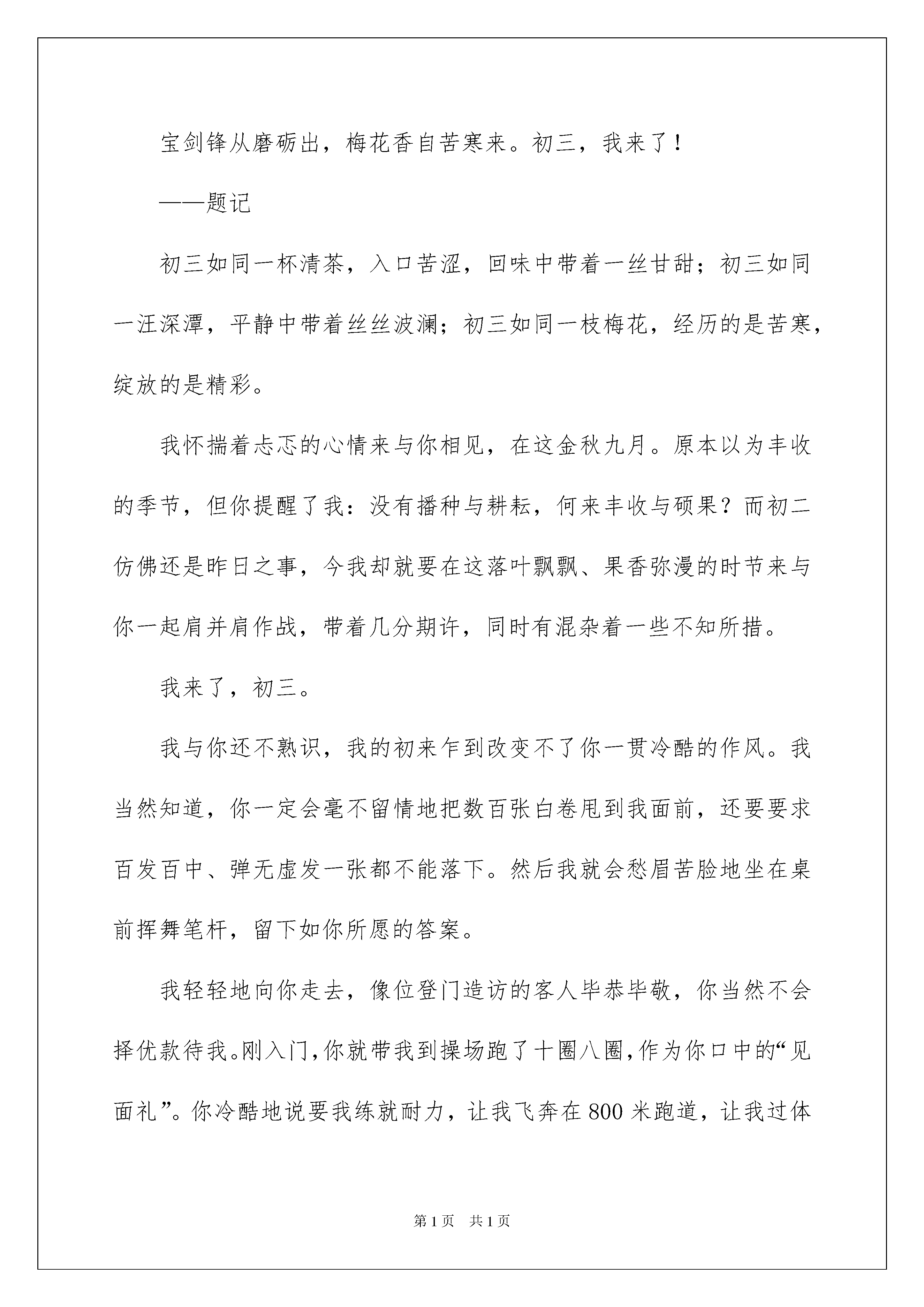 宝剑锋从磨砺出，梅花香自苦寒来。初三，我来了！

——题记

初三如同一杯清茶，入口苦涩，回味中带着一丝甘甜；初三如同一汪深潭，平静中带着丝丝波澜；初三如同一枝梅花，经历的是苦寒，绽放的是精彩。

我怀揣着忐忑的心情来与你相见，在这金秋九月。原本以为丰收的季节，但你提醒了我：没有播种与耕耘，何来丰收与硕果？而初二仿佛还是昨日之事，今我却就要在这落叶飘飘、果香弥漫的时节来与你一起肩并肩作战，带着几分期许，同时有混杂着一些不知所措。

我来了，初三。

我与你还不熟识，我的初来乍到改变不了你一贯冷酷的作风。我当然知道，你一定会毫不留情地把数百张白卷甩到我面前，还要要求百发百中、弹无虚发一张都不能落下。然后我就会愁眉苦脸地坐在桌前挥舞笔杆，留下如你所愿的答案。

我轻轻地向你走去，像位登门造访的客人毕恭毕敬，你当然不会择优款待我。刚入门，你就带我到操场跑了十圈八圈，作为你口中的“见面礼”。你冷酷地说要我练就耐力，让我飞奔在800米跑道，让我过体

第1页 共1页